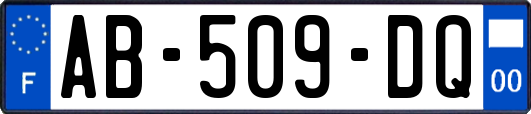 F

AB-509-DQ

00